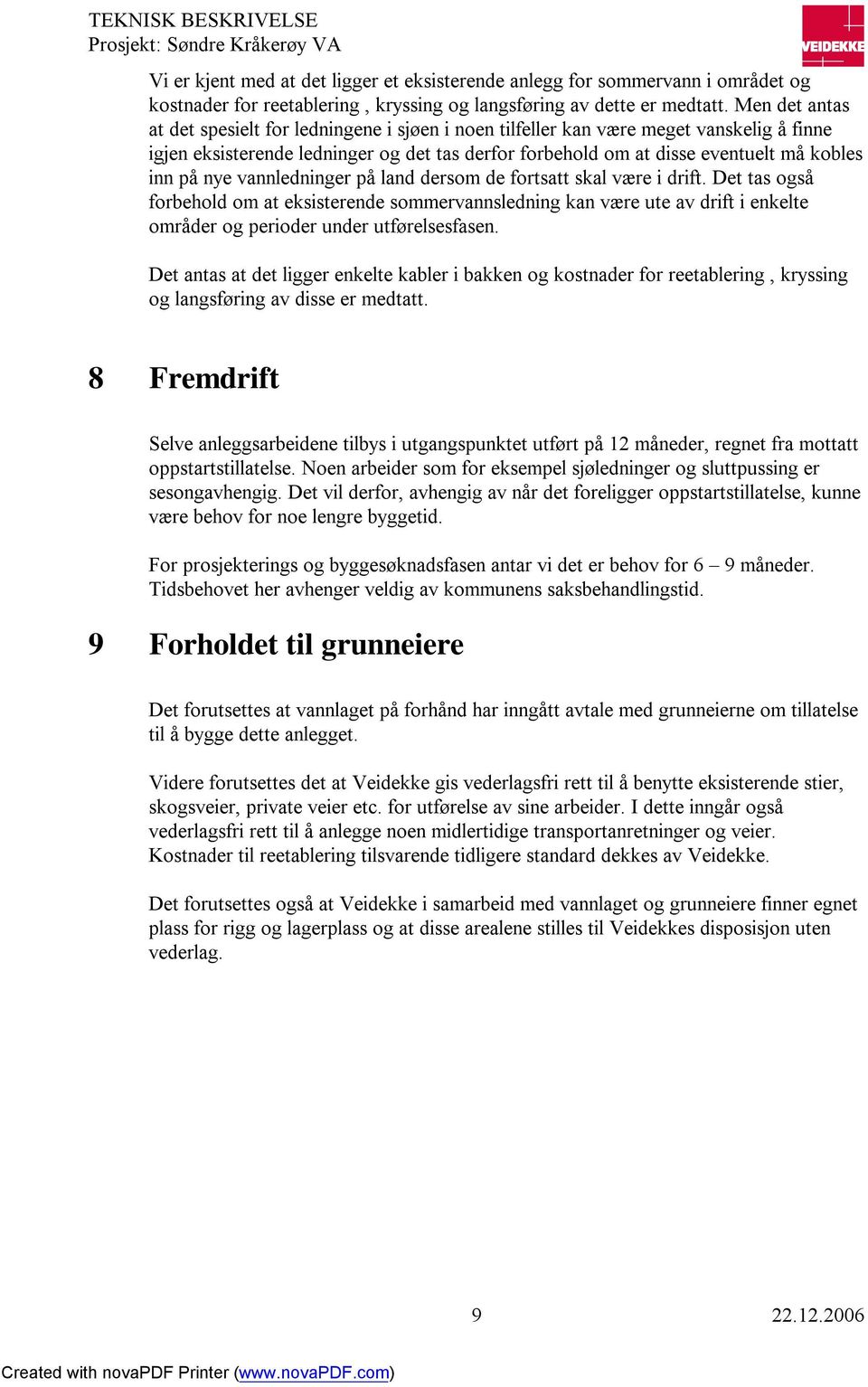 TEKNISK BESKRIVELSE
Prosjekt: Søndre Kråkerøy VA

VEIDEKKE

Vi er kjent med at det ligger et eksisterende anlegg for sommervann i området og kostnader for reetablering , kryssing og langsføring av dette er medtatt. Men det antas at det spesielt for ledningene i sjøen i noen tilfeller kan være meget vanskelig å finne igjen eksisterende ledninger og det tas derfor forbehold om at disse eventuelt må kobles inn på nye vannledninger på land dersom de fortsatt skal være i drift. Det tas også forbehold om at eksisterende sommervannsledning kan være ute av drift i enkelte områder og perioder under utførelsesfasen.

Det antas at det ligger enkelte kabler i bakken og kostnader for reetablering , kryssing og langsføring av disse er medtatt.

8 Fremdrift

Selve anleggsarbeidene tilbys i utgangspunktet utført på 12 måneder, regnet fra mottatt oppstartstillatelse. Noen arbeider som for eksempel sjøledninger og sluttpussing er sesongavhengig. Det vil derfor, avhengig av når det foreligger oppstartstillatelse, kunne være behov for noe lengre byggetid.

For prosjekterings og byggesøknadsfasen antar vi det er behov for 6 – 9 måneder. Tidsbehovet her avhenger veldig av kommunens saksbehandlingstid.

9 Forholdet til grunneiere

Det forutsettes at vannlaget på forhånd har inngått avtale med grunneierne om tillatelse til å bygge dette anlegget.

Videre forutsettes det at Veidekke gis vederlagsfri rett til å benytte eksisterende stier, skogsveier, private veier etc. for utførelse av sine arbeider. I dette inngår også vederlagsfri rett til å anlegge noen midlertidige transportanretninger og veier. Kostnader til reetablering tilsvarende tidligere standard dekkes av Veidekke.

Det forutsettes også at Veidekke i samarbeid med vannlaget og grunneiere finner egnet plass for rigg og lagerplass og at disse arealene stilles til Veidekkes disposisjon uten vederlag.

9 22.12.2006

Created with novaPDF Printer (www.novaPDF.com)